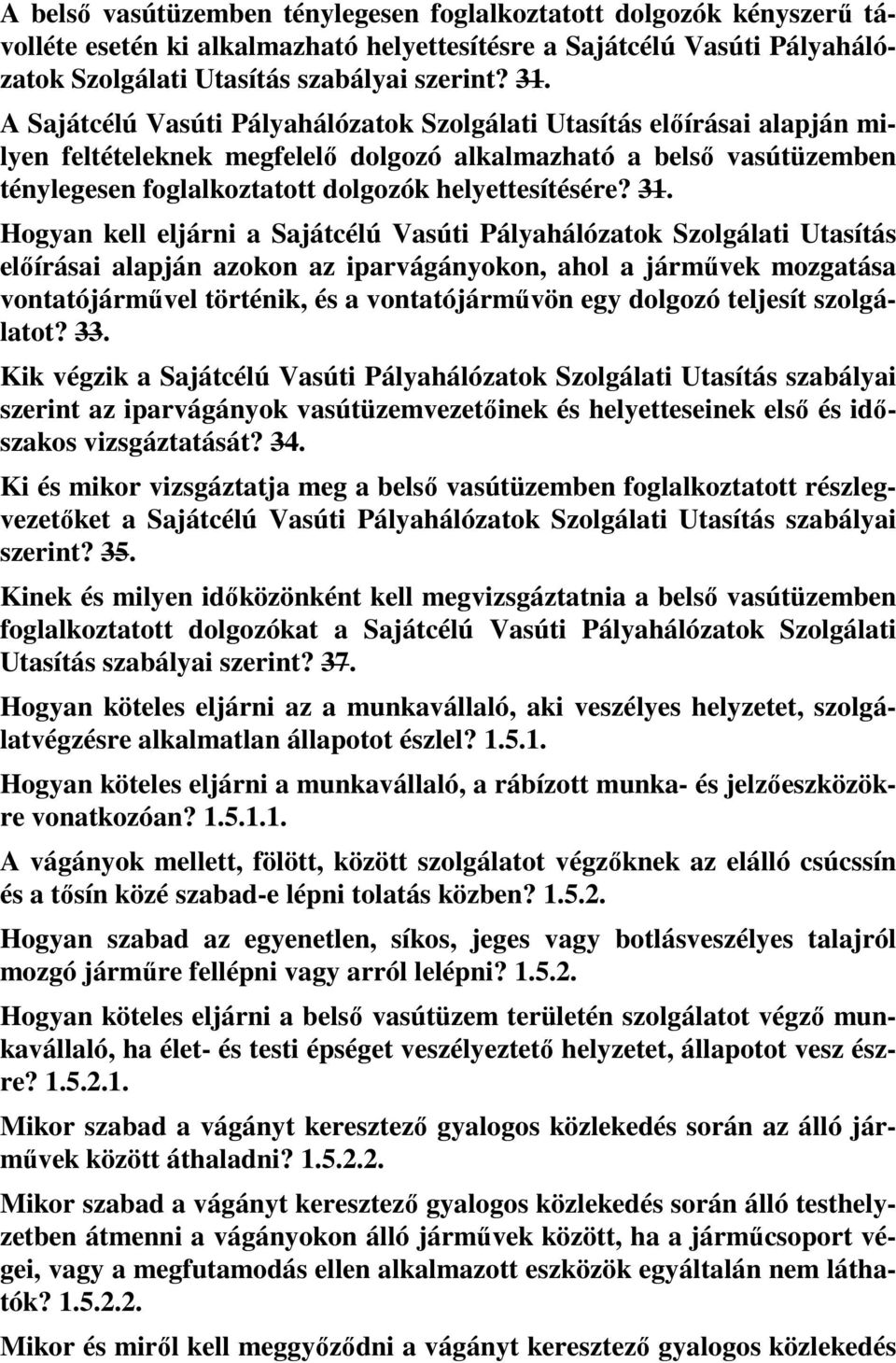 A belső vasútüzemben ténylegesen foglalkoztatott dolgozók kényszerű távolléte esetén ki alkalmazható helyettesítésre a Sajátcélú Vasúti Pályahálózatok Szolgálati Utasítás szabályai szerint? 31.

A Sajátcélú Vasúti Pályahálózatok Szolgálati Utasítás előírásai alapján milyen feltételeknek megfelelő dolgozó alkalmazható a belső vasútüzemben ténylegesen foglalkoztatott dolgozók helyettesítésére? 31.

Hogyan kell eljárni a Sajátcélú Vasúti Pályahálózatok Szolgálati Utasítás előírásai alapján azokon az iparvágányokon, ahol a járművek mozgatása vontatójárművel történik, és a vontatójárművön egy dolgozó teljesít szolgálatot? 33.

Kik végzik a Sajátcélú Vasúti Pályahálózatok Szolgálati Utasítás szabályai szerint az iparvágányok vasútüzemvezetőinek és helyetteseinek első és időszakos vizsgáztatását? 34.

Ki és mikor vizsgáztatja meg a belső vasútüzemben foglalkoztatott részlegvezetőket a Sajátcélú Vasúti Pályahálózatok Szolgálati Utasítás szabályai szerint? 35.

Kinek és milyen időközönként kell megvizsgáztatnia a belső vasútüzemben foglalkoztatott dolgozókat a Sajátcélú Vasúti Pályahálózatok Szolgálati Utasítás szabályai szerint? 37.

Hogyan köteles eljárni az a munkavállaló, aki veszélyes helyzetet, szolgálatvégzésre alkalmatlan állapotot észlel? 1.5.1.

Hogyan köteles eljárni a munkavállaló, a rábízott munka- és jelzőeszközökre vonatkozóan? 1.5.1.1.

A vágányok mellett, fölött, között szolgálatot végzőknek az elálló csúcssín és a tősín közé szabad-e lépni tolatás közben? 1.5.2.

Hogyan szabad az egyenetlen, síkos, jeges vagy botlásveszélyes talajról mozgó járműre fellépni vagy arról lelépni? 1.5.2.

Hogyan köteles eljárni a belső vasútüzem területén szolgálatot végző munkavállaló, ha élet- és testi épséget veszélyeztető helyzetet, állapotot vesz észre? 1.5.2.1.

Mikor szabad a vágányt keresztező gyalogos közlekedés során az álló járművek között áthaladni? 1.5.2.2.

Mikor szabad a vágányt keresztező gyalogos közlekedés során álló testhelyzetben átmenni a vágányokon álló járművek között, ha a járműcsoport végei, vagy a megfutamodás ellen alkalmazott eszközök egyáltalán nem láthatók? 1.5.2.2.

Mikor és miről kell meggyőződni a vágányt keresztező gyalogos közlekedés